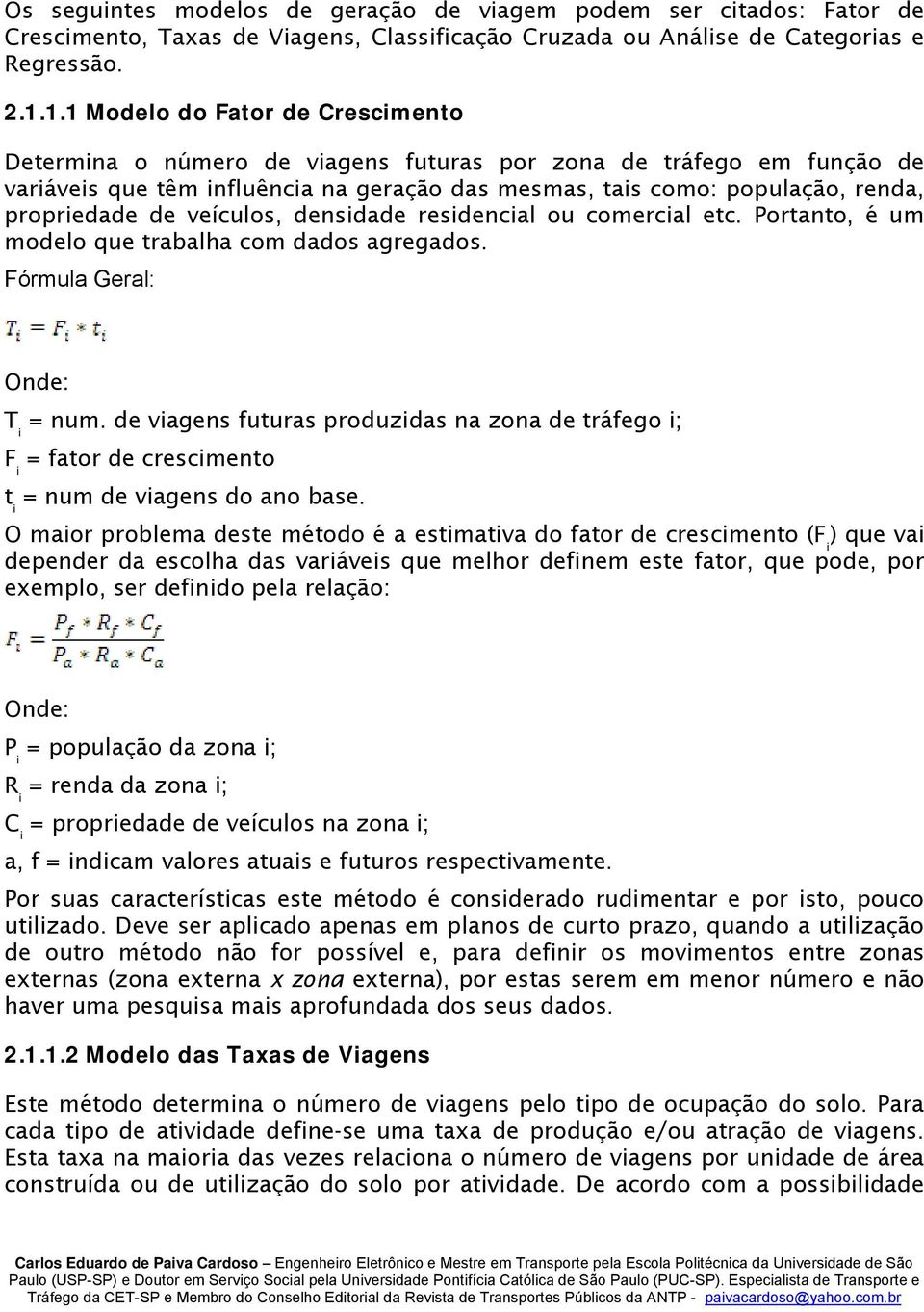 Os seguintes modelos de geração de viagem podem ser citados: Fator de Crescimento, Taxas de Viagens, Classificação Cruzada ou Análise de Categorias e Regressão.

2.1.1.1 Modelo do Fator de Crescimento

Determina o número de viagens futuras por zona de tráfego em função de variáveis que têm influência na geração das mesmas, tais como: população, renda, propriedade de veículos, densidade residencial ou comercial etc. Portanto, é um modelo que trabalha com dados agregados.

Fórmula Geral:

$T_i = F_i * t_i$

Onde:

$T_i$ = num. de viagens futuras produzidas na zona de tráfego i;

$F_i$ = fator de crescimento

$t_i$ = num de viagens do ano base.

O maior problema deste método é a estimativa do fator de crescimento ($F_i$) que vai depender da escolha das variáveis que melhor definem este fator, que pode, por exemplo, ser definido pela relação:

$F_i = \frac{P_f * R_f * C_f}{P_a * R_a * C_a}$

Onde:

$P_i$ = população da zona i;

$R_i$ = renda da zona i;

$C_i$ = propriedade de veículos na zona i;

a, f = indicam valores atuais e futuros respectivamente.

Por suas características este método é considerado rudimentar e por isto, pouco utilizado. Deve ser aplicado apenas em planos de curto prazo, quando a utilização de outro método não for possível e, para definir os movimentos entre zonas externas (zona externa x zona externa), por estas serem em menor número e não haver uma pesquisa mais aprofundada dos seus dados.

2.1.1.2 Modelo das Taxas de Viagens

Este método determina o número de viagens pelo tipo de ocupação do solo. Para cada tipo de atividade define-se uma taxa de produção e/ou atração de viagens. Esta taxa na maioria das vezes relaciona o número de viagens por unidade de área construída ou de utilização do solo por atividade. De acordo com a possibilidade

Carlos Eduardo de Paiva Cardoso – Engenheiro Eletrônico e Mestre em Transporte pela Escola Politécnica da Universidade de São Paulo (USP-SP) e Doutor em Serviço Social pela Universidade Pontifícia Católica de São Paulo (PUC-SP). Especialista de Transporte e Tráfego da CET-SP e Membro do Conselho Editorial da Revista de Transportes Públicos da ANTP - paivacardoso@yahoo.com.br